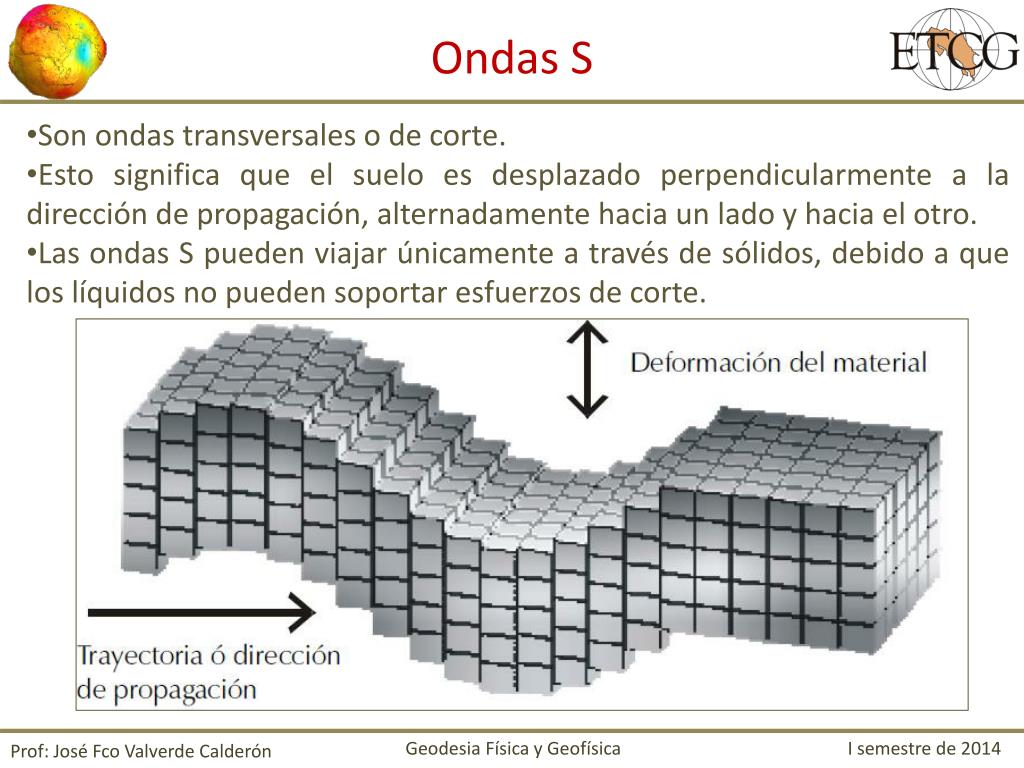 Ondas S

ETCG

•Son ondas transversales o de corte.
•Esto significa que el suelo es desplazado perpendicularmente a la dirección de propagación, alternadamente hacia un lado y hacia el otro.
•Las ondas S pueden viajar únicamente a través de sólidos, debido a que los líquidos no pueden soportar esfuerzos de corte.

Deformación del material

Trayectoria ó dirección de propagación

Prof: José Fco Valverde Calderón
Geodesia Física y Geofísica
I semestre de 2014